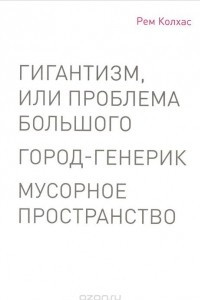 Рем Колхас

ГИГАНТИЗМ, ИЛИ ПРОБЛЕМА БОЛЬШОГО

ГОРОД-ГЕНЕРИК

МУСОРНОЕ ПРОСТРАНСТВО

ozon.ru